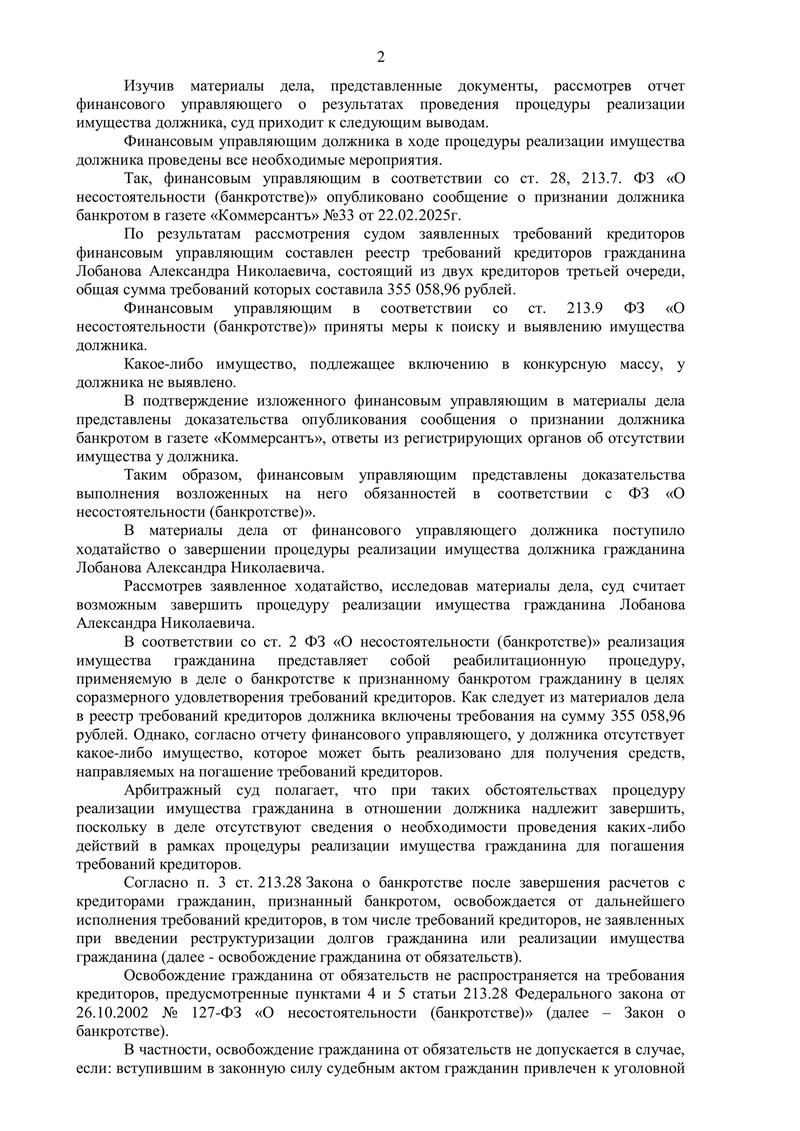 2

Изучив материалы дела, представленные документы, рассмотрев отчет финансового управляющего о результатах проведения процедуры реализации имущества должника, суд приходит к следующим выводам.

Финансовым управляющим должника в ходе процедуры реализации имущества должника проведены все необходимые мероприятия.

Так, финансовым управляющим в соответствии со ст. 28, 213.7. ФЗ «О несостоятельности (банкротстве)» опубликовано сообщение о признании должника банкротом в газете «Коммерсантъ» №33 от 22.02.2025г.

По результатам рассмотрения судом заявленных требований кредиторов финансовым управляющим составлен реестр требований кредиторов гражданина Лобанова Александра Николаевича, состоящий из двух кредиторов третьей очереди, общая сумма требований которых составила 355 058,96 рублей.

Финансовым управляющим в соответствии со ст. 213.9 ФЗ «О несостоятельности (банкротстве)» приняты меры к поиску и выявлению имущества должника.

Какое-либо имущество, подлежащее включению в конкурсную массу, у должника не выявлено.

В подтверждение изложенного финансовым управляющим в материалы дела представлены доказательства опубликования сообщения о признании должника банкротом в газете «Коммерсантъ», ответы из регистрирующих органов об отсутствии имущества у должника.

Таким образом, финансовым управляющим представлены доказательства выполнения возложенных на него обязанностей в соответствии с ФЗ «О несостоятельности (банкротстве)».

В материалы дела от финансового управляющего должника поступило ходатайство о завершении процедуры реализации имущества должника гражданина Лобанова Александра Николаевича.

Рассмотрев заявленное ходатайство, исследовав материалы дела, суд считает возможным завершить процедуру реализации имущества гражданина Лобанова Александра Николаевича.

В соответствии со ст. 2 ФЗ «О несостоятельности (банкротстве)» реализация имущества гражданина представляет собой реабилитационную процедуру, применяемую в деле о банкротстве к признанному банкротом гражданину в целях соразмерного удовлетворения требований кредиторов. Как следует из материалов дела в реестр требований кредиторов должника включены требования на сумму 355 058,96 рублей. Однако, согласно отчету финансового управляющего, у должника отсутствует какое-либо имущество, которое может быть реализовано для получения средств, направляемых на погашение требований кредиторов.

Арбитражный суд полагает, что при таких обстоятельствах процедуру реализации имущества гражданина в отношении должника надлежит завершить, поскольку в деле отсутствуют сведения о необходимости проведения каких-либо действий в рамках процедуры реализации имущества гражданина для погашения требований кредиторов.

Согласно п. 3 ст. 213.28 Закона о банкротстве после завершения расчетов с кредиторами гражданин, признанный банкротом, освобождается от дальнейшего исполнения требований кредиторов, в том числе требований кредиторов, не заявленных при введении реструктуризации долгов гражданина или реализации имущества гражданина (далее - освобождение гражданина от обязательств).

Освобождение гражданина от обязательств не распространяется на требования кредиторов, предусмотренные пунктами 4 и 5 статьи 213.28 Федерального закона от 26.10.2002 № 127-ФЗ «О несостоятельности (банкротстве)» (далее – Закон о банкротстве).

В частности, освобождение гражданина от обязательств не допускается в случае, если: вступившим в законную силу судебным актом гражданин привлечен к уголовной